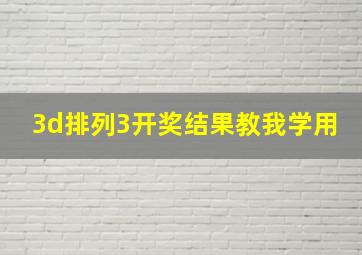 3d排列3开奖结果教我学用